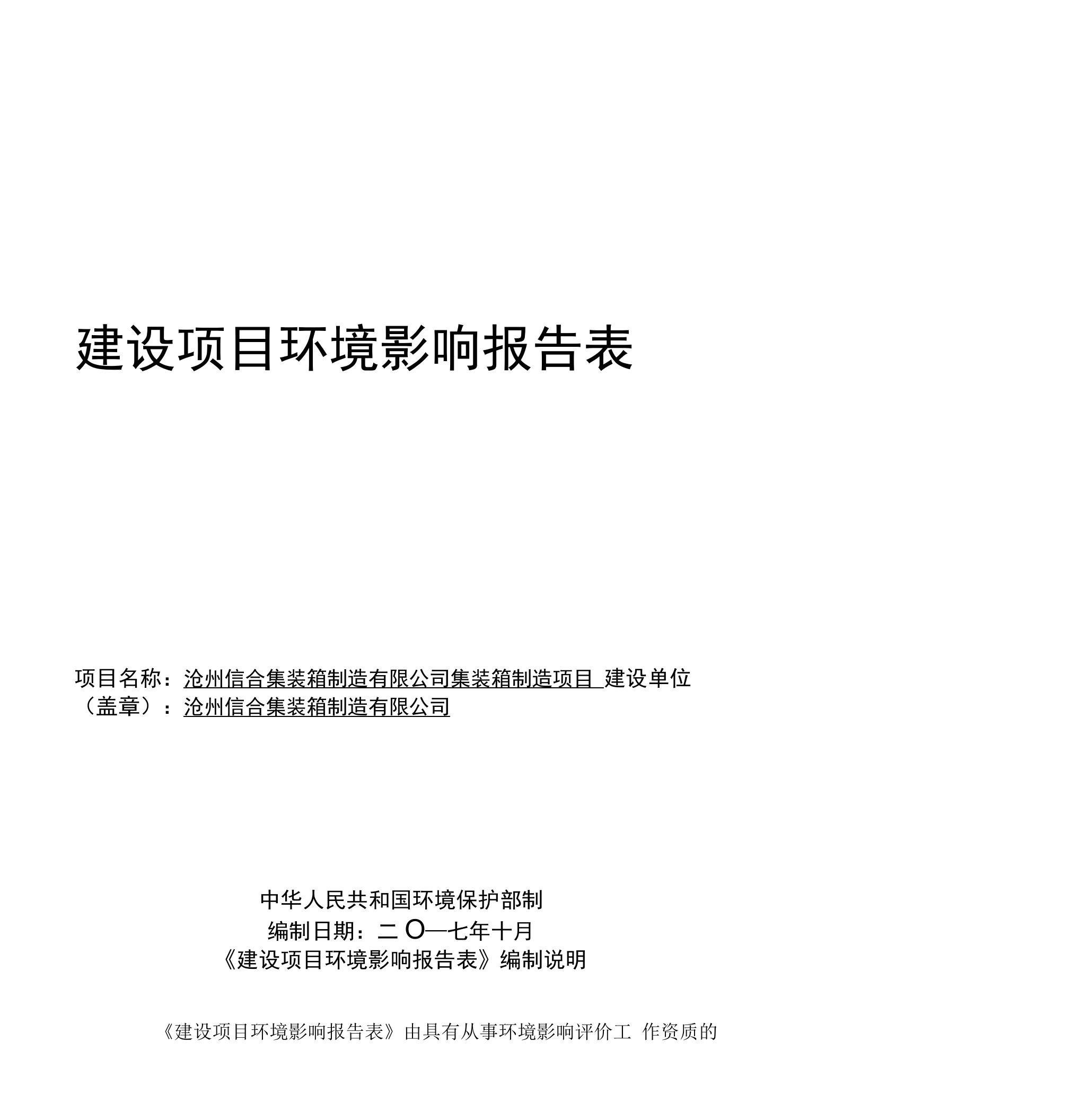 建设项目环境影响报告表

项目名称：沧州信合集装箱制造有限公司集装箱制造项目 建设单位（盖章）：沧州信合集装箱制造有限公司

中华人民共和国环境保护部制
编制日期：二O—七年十月
《建设项目环境影响报告表》编制说明

《建设项目环境影响报告表》由具有从事环境影响评价工 作资质的